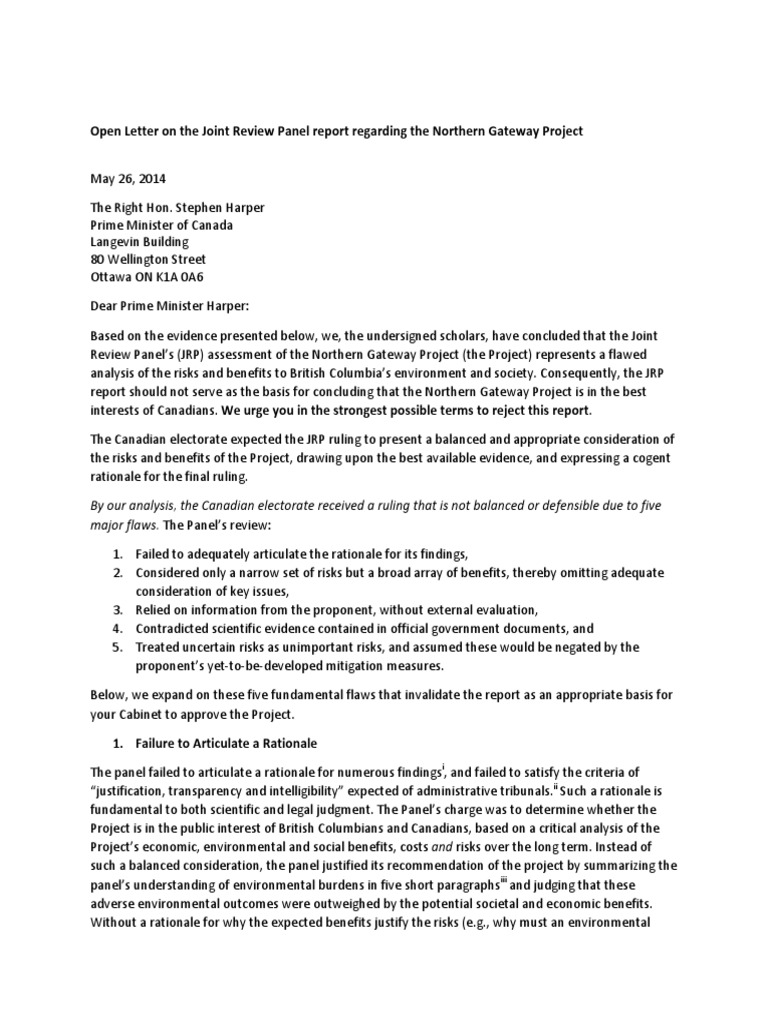 Open Letter on the Joint Review Panel report regarding the Northern Gateway Project

May 26, 2014

The Right Hon. Stephen Harper
Prime Minister of Canada
Langevin Building
80 Wellington Street
Ottawa ON K1A 0A6

Dear Prime Minister Harper:

Based on the evidence presented below, we, the undersigned scholars, have concluded that the Joint Review Panel's (JRP) assessment of the Northern Gateway Project (the Project) represents a flawed analysis of the risks and benefits to British Columbia's environment and society. Consequently, the JRP report should not serve as the basis for concluding that the Northern Gateway Project is in the best interests of Canadians. We urge you in the strongest possible terms to reject this report.

The Canadian electorate expected the JRP ruling to present a balanced and appropriate consideration of the risks and benefits of the Project, drawing upon the best available evidence, and expressing a cogent rationale for the final ruling.

By our analysis, the Canadian electorate received a ruling that is not balanced or defensible due to five major flaws. The Panel's review:

1. Failed to adequately articulate the rationale for its findings,
2. Considered only a narrow set of risks but a broad array of benefits, thereby omitting adequate consideration of key issues,
3. Relied on information from the proponent, without external evaluation,
4. Contradicted scientific evidence contained in official government documents, and
5. Treated uncertain risks as unimportant risks, and assumed these would be negated by the proponent's yet-to-be-developed mitigation measures.

Below, we expand on these five fundamental flaws that invalidate the report as an appropriate basis for your Cabinet to approve the Project.

1. Failure to Articulate a Rationale

The panel failed to articulate a rationale for numerous findings$^{i}$, and failed to satisfy the criteria of "justification, transparency and intelligibility" expected of administrative tribunals.$^{ii}$ Such a rationale is fundamental to both scientific and legal judgment. The Panel's charge was to determine whether the Project is in the public interest of British Columbians and Canadians, based on a critical analysis of the Project's economic, environmental and social benefits, costs and risks over the long term. Instead of such a balanced consideration, the panel justified its recommendation of the project by summarizing the panel's understanding of environmental burdens in five short paragraphs$^{iii}$ and judging that these adverse environmental outcomes were outweighed by the potential societal and economic benefits. Without a rationale for why the expected benefits justify the risks (e.g., why must an environmental